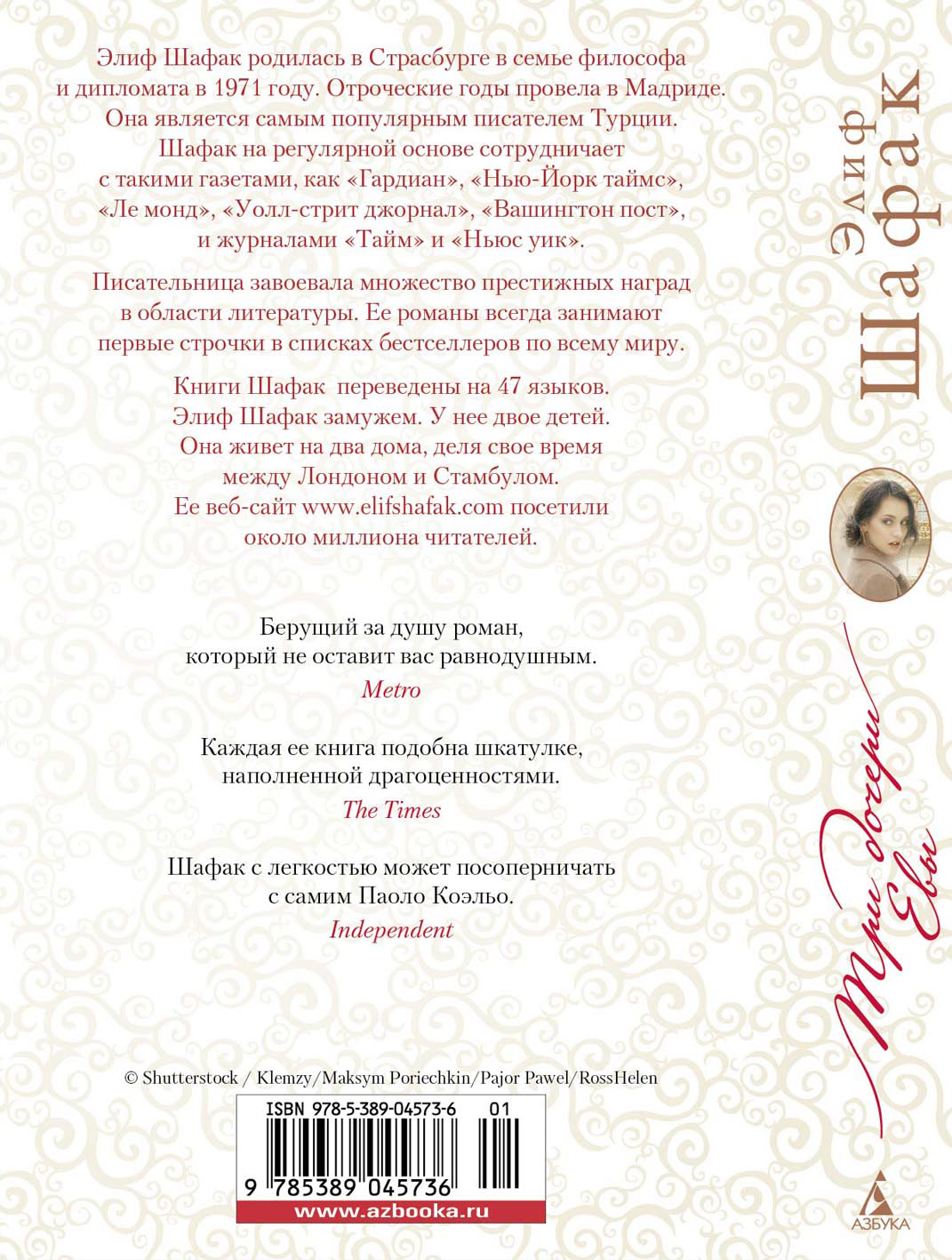 Элиф Шафак родилась в Страсбурге в семье философа и дипломата в 1971 году. Отроческие годы провела в Мадриде. Она является самым популярным писателем Турции. Шафак на регулярной основе сотрудничает с такими газетами, как «Гардиан», «Нью-Йорк таймс», «Ле монд», «Уолл-стрит джорнал», «Вашингтон пост», и журналами «Тайм» и «Ньюс уик».

Писательница завоевала множество престижных наград в области литературы. Ее романы всегда занимают первые строчки в списках бестселлеров по всему миру.

Книги Шафак переведены на 47 языков. Элиф Шафак замужем. У нее двое детей. Она живет на два дома, деля свое время между Лондоном и Стамбулом. Ее веб-сайт www.elifshafak.com посетили около миллиона читателей.

Берущий за душу роман, который не оставит вас равнодушным.
Metro

Каждая ее книга подобна шкатулке, наполненной драгоценностями.
The Times

Шафак с легкостью может посоперничать с самим Паоло Коэльо.
Independent

© Shutterstock / Klemzy/Maksym Poriechkin/Pajor Pawel/RossHelen

ISBN 978-5-389-04573-6 01
9 785389 045736
www.azbooka.ru

Элиф Шафак

Три дочери Евы

АЗБУКА